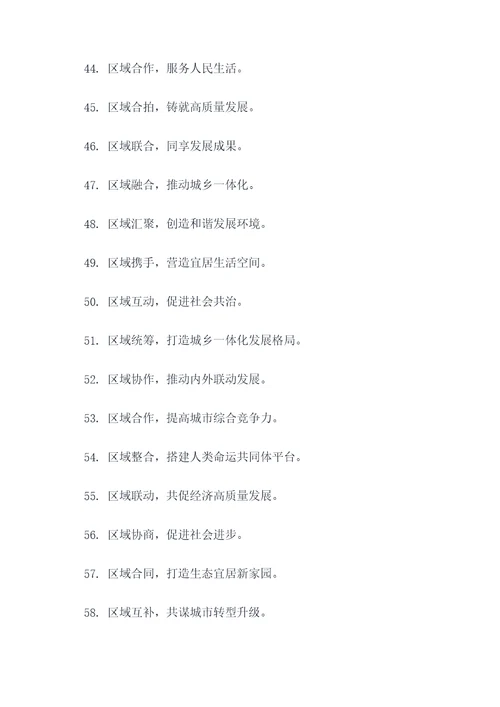 44. 区域合作，服务人民生活。

45. 区域合拍，铸就高质量发展。

46. 区域联合，同享发展成果。

47. 区域融合，推动城乡一体化。

48. 区域汇聚，创造和谐发展环境。

49. 区域携手，营造宜居生活空间。

50. 区域互动，促进社会共治。

51. 区域统筹，打造城乡一体化发展格局。

52. 区域协作，推动内外联动发展。

53. 区域合作，提高城市综合竞争力。

54. 区域整合，搭建人类命运共同体平台。

55. 区域联动，共促经济高质量发展。

56. 区域协商，促进社会进步。

57. 区域合同，打造生态宜居新家园。

58. 区域互补，共谋城市转型升级。